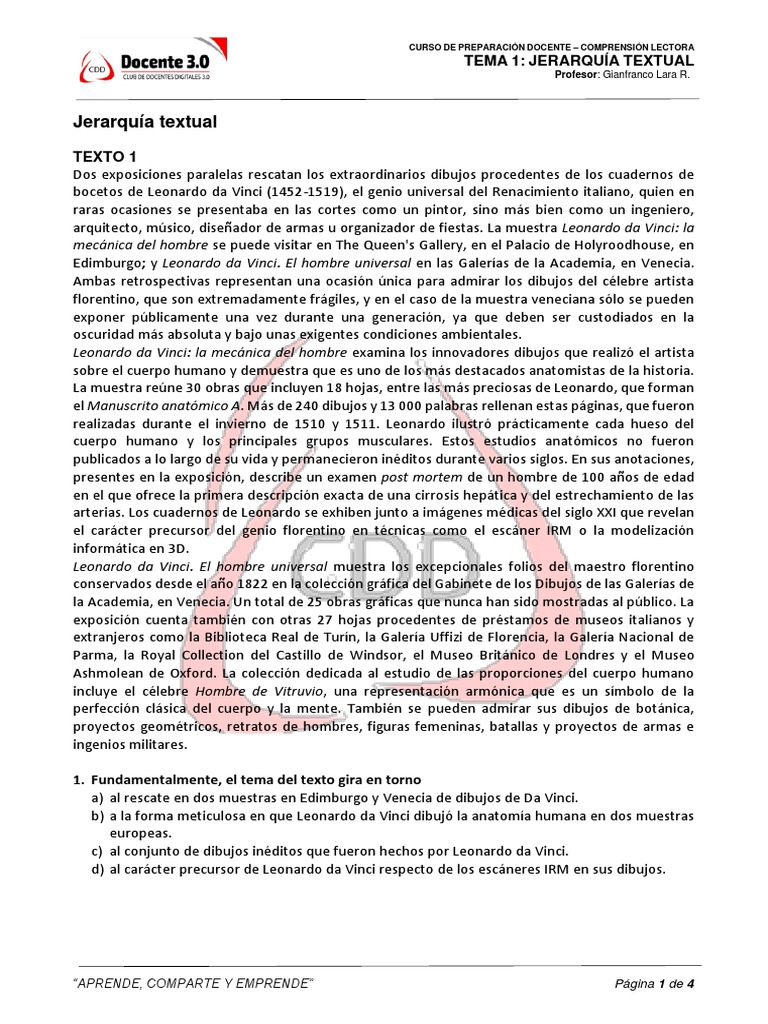 CDD Docente 3.0
CLUB DE DOCENTES DIGITALES 3.0

CURSO DE PREPARACIÓN DOCENTE – COMPRENSIÓN LECTORA
TEMA 1: JERARQUÍA TEXTUAL
Profesor: Gianfranco Lara R.

Jerarquía textual

TEXTO 1
Dos exposiciones paralelas rescatan los extraordinarios dibujos procedentes de los cuadernos de bocetos de Leonardo da Vinci (1452-1519), el genio universal del Renacimiento italiano, quien en raras ocasiones se presentaba en las cortes como un pintor, sino más bien como un ingeniero, arquitecto, músico, diseñador de armas u organizador de fiestas. La muestra Leonardo da Vinci: la mecánica del hombre se puede visitar en The Queen's Gallery, en el Palacio de Holyroodhouse, en Edimburgo; y Leonardo da Vinci. El hombre universal en las Galerías de la Academia, en Venecia. Ambas retrospectivas representan una ocasión única para admirar los dibujos del célebre artista florentino, que son extremadamente frágiles, y en el caso de la muestra veneciana sólo se pueden exponer públicamente una vez durante una generación, ya que deben ser custodiados en la oscuridad más absoluta y bajo unas exigentes condiciones ambientales.
Leonardo da Vinci: la mecánica del hombre examina los innovadores dibujos que realizó el artista sobre el cuerpo humano y demuestra que es uno de los más destacados anatomistas de la historia. La muestra reúne 30 obras que incluyen 18 hojas, entre las más preciosas de Leonardo, que forman el Manuscrito anatómico A. Más de 240 dibujos y 13 000 palabras rellenan estas páginas, que fueron realizadas durante el invierno de 1510 y 1511. Leonardo ilustró prácticamente cada hueso del cuerpo humano y los principales grupos musculares. Estos estudios anatómicos no fueron publicados a lo largo de su vida y permanecieron inéditos durante varios siglos. En sus anotaciones, presentes en la exposición, describe un examen post mortem de un hombre de 100 años de edad en el que ofrece la primera descripción exacta de una cirrosis hepática y del estrechamiento de las arterias. Los cuadernos de Leonardo se exhiben junto a imágenes médicas del siglo XXI que revelan el carácter precursor del genio florentino en técnicas como el escáner IRM o la modelización informática en 3D.
Leonardo da Vinci. El hombre universal muestra los excepcionales folios del maestro florentino conservados desde el año 1822 en la colección gráfica del Gabinete de los Dibujos de las Galerías de la Academia, en Venecia. Un total de 25 obras gráficas que nunca han sido mostradas al público. La exposición cuenta también con otras 27 hojas procedentes de préstamos de museos italianos y extranjeros como la Biblioteca Real de Turín, la Galería Uffizi de Florencia, la Galería Nacional de Parma, la Royal Collection del Castillo de Windsor, el Museo Británico de Londres y el Museo Ashmolean de Oxford. La colección dedicada al estudio de las proporciones del cuerpo humano incluye el célebre Hombre de Vitruvio, una representación armónica que es un símbolo de la perfección clásica del cuerpo y la mente. También se pueden admirar sus dibujos de botánica, proyectos geométricos, retratos de hombres, figuras femeninas, batallas y proyectos de armas e ingenios militares.

1. Fundamentalmente, el tema del texto gira en torno
a) al rescate en dos muestras en Edimburgo y Venecia de dibujos de Da Vinci.
b) a la forma meticulosa en que Leonardo da Vinci dibujó la anatomía humana en dos muestras europeas.
c) al conjunto de dibujos inéditos que fueron hechos por Leonardo da Vinci.
d) al carácter precursor de Leonardo da Vinci respecto de los escáneres IRM en sus dibujos.

"APRENDE, COMPARTE Y EMPRENDE"
Página 1 de 4